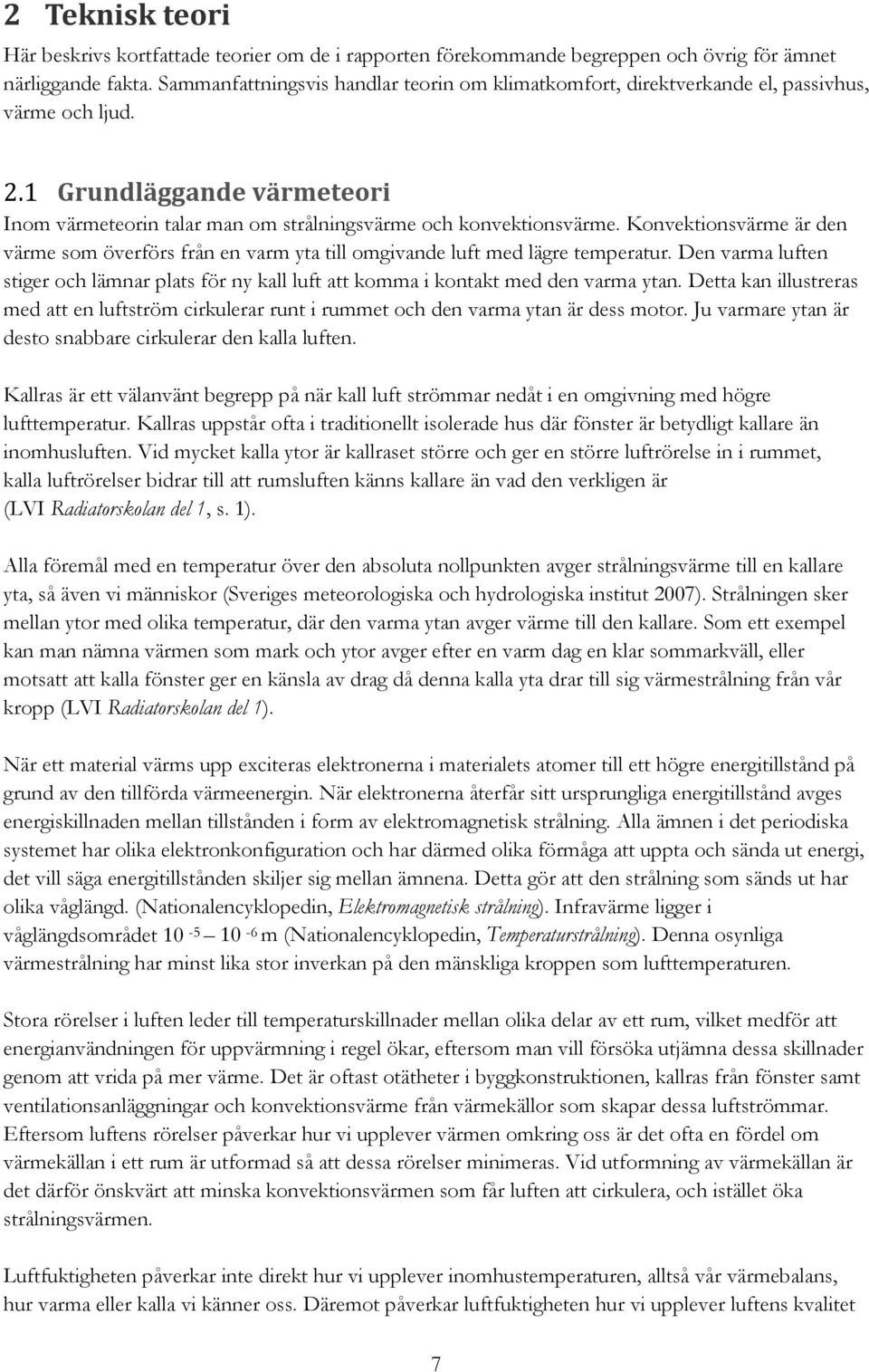 2 Teknisk teori

Här beskrivs kortfattade teorier om de i rapporten förekommande begreppen och övrig för ämnet närliggande fakta. Sammanfattningsvis handlar teorin om klimatkomfort, direktverkande el, passivhus, värme och ljud.

2.1 Grundläggande värmeteori

Inom värmeteorin talar man om strålningsvärme och konvektionsvärme. Konvektionsvärme är den värme som överförs från en varm yta till omgivande luft med lägre temperatur. Den varma luften stiger och lämnar plats för ny kall luft att komma i kontakt med den varma ytan. Detta kan illustreras med att en luftström cirkulerar runt i rummet och den varma ytan är dess motor. Ju varmare ytan är desto snabbare cirkulerar den kalla luften.

Kallras är ett välanvänt begrepp på när kall luft strömmar nedåt i en omgivning med högre lufttemperatur. Kallras uppstår ofta i traditionellt isolerade hus där fönster är betydligt kallare än inomhusluften. Vid mycket kalla ytor är kallraset större och ger en större luftrörelse in i rummet, kalla luftrörelser bidrar till att rumsluften känns kallare än vad den verkligen är (LVI Radiatorskolan del 1, s. 1).

Alla föremål med en temperatur över den absoluta nollpunkten avger strålningsvärme till en kallare yta, så även vi människor (Sveriges meteorologiska och hydrologiska institut 2007). Strålningen sker mellan ytor med olika temperatur, där den varma ytan avger värme till den kallare. Som ett exempel kan man nämna värmen som mark och ytor avger efter en varm dag en klar sommarkväll, eller motsatt att kalla fönster ger en känsla av drag då denna kalla yta drar till sig värmestrålning från vår kropp (LVI Radiatorskolan del 1).

När ett material värms upp exciteras elektronerna i materialets atomer till ett högre energitillstånd på grund av den tillförda värmeenergin. När elektronerna återfår sitt ursprungliga energitillstånd avges energiskillnaden mellan tillstånden i form av elektromagnetisk strålning. Alla ämnen i det periodiska systemet har olika elektronkonfiguration och har därmed olika förmåga att uppta och sända ut energi, det vill säga energitillstånden skiljer sig mellan ämnena. Detta gör att den strålning som sänds ut har olika våglängd. (Nationalencyklopedin, Elektromagnetisk strålning). Infravärme ligger i våglängdsområdet $10^{-5}$ – $10^{-6}$ m (Nationalencyklopedin, Temperaturstrålning). Denna osynliga värmestrålning har minst lika stor inverkan på den mänskliga kroppen som lufttemperaturen.

Stora rörelser i luften leder till temperaturskillnader mellan olika delar av ett rum, vilket medför att energianvändningen för uppvärmning i regel ökar, eftersom man vill försöka utjämna dessa skillnader genom att vrida på mer värme. Det är oftast otätheter i byggkonstruktionen, kallras från fönster samt ventilationsanläggningar och konvektionsvärme från värmekällor som skapar dessa luftströmmar. Eftersom luftens rörelser påverkar hur vi upplever värmen omkring oss är det ofta en fördel om värmekällan i ett rum är utformad så att dessa rörelser minimeras. Vid utformning av värmekällan är det därför önskvärt att minska konvektionsvärmen som får luften att cirkulera, och istället öka strålningsvärmen.

Luftfuktigheten påverkar inte direkt hur vi upplever inomhustemperaturen, alltså vår värmebalans, hur varma eller kalla vi känner oss. Däremot påverkar luftfuktigheten hur vi upplever luftens kvalitet

7